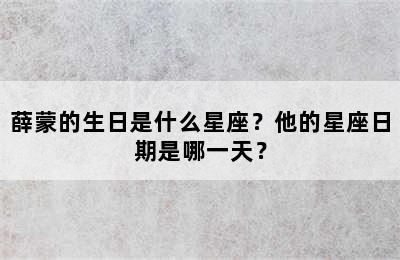 薛蒙的生日是什么星座？他的星座日期是哪一天？